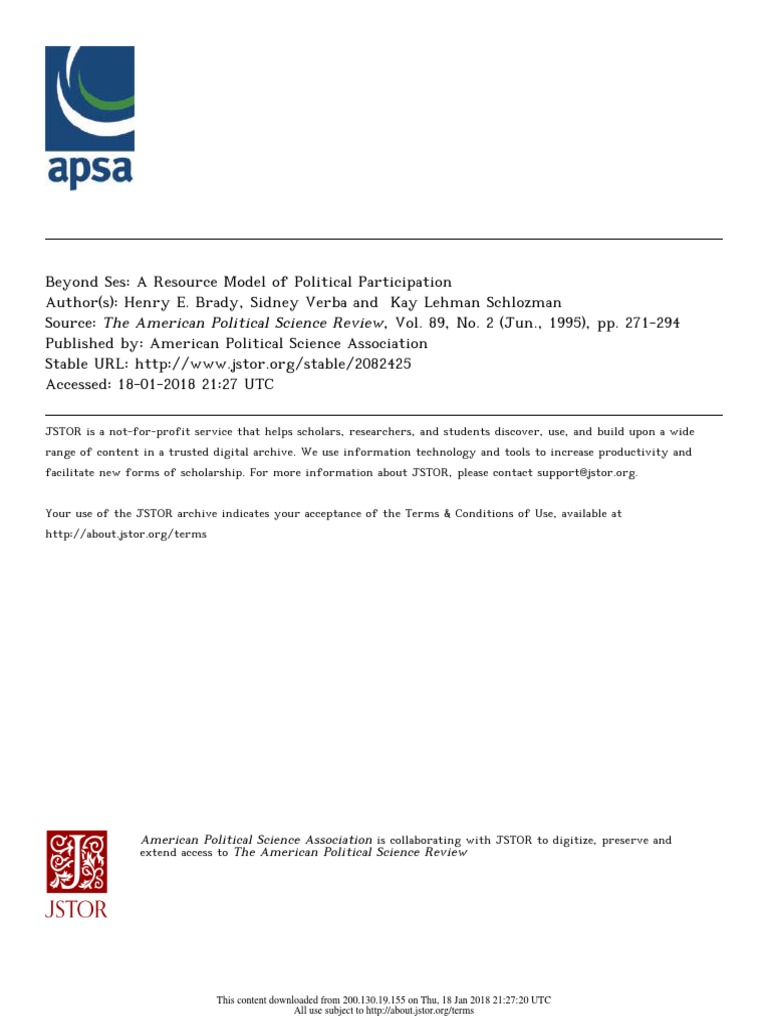 apsa

Beyond Ses: A Resource Model of Political Participation
Author(s): Henry E. Brady, Sidney Verba and Kay Lehman Schlozman
Source: The American Political Science Review, Vol. 89, No. 2 (Jun., 1995), pp. 271-294
Published by: American Political Science Association
Stable URL: http://www.jstor.org/stable/2082425
Accessed: 18-01-2018 21:27 UTC

JSTOR is a not-for-profit service that helps scholars, researchers, and students discover, use, and build upon a wide range of content in a trusted digital archive. We use information technology and tools to increase productivity and facilitate new forms of scholarship. For more information about JSTOR, please contact support@jstor.org.

Your use of the JSTOR archive indicates your acceptance of the Terms & Conditions of Use, available at http://about.jstor.org/terms

JSTOR

American Political Science Association is collaborating with JSTOR to digitize, preserve and extend access to The American Political Science Review

This content downloaded from 200.130.19.155 on Thu, 18 Jan 2018 21:27:20 UTC
All use subject to http://about.jstor.org/terms